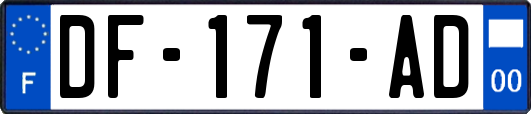 F
DF-171-AD
00